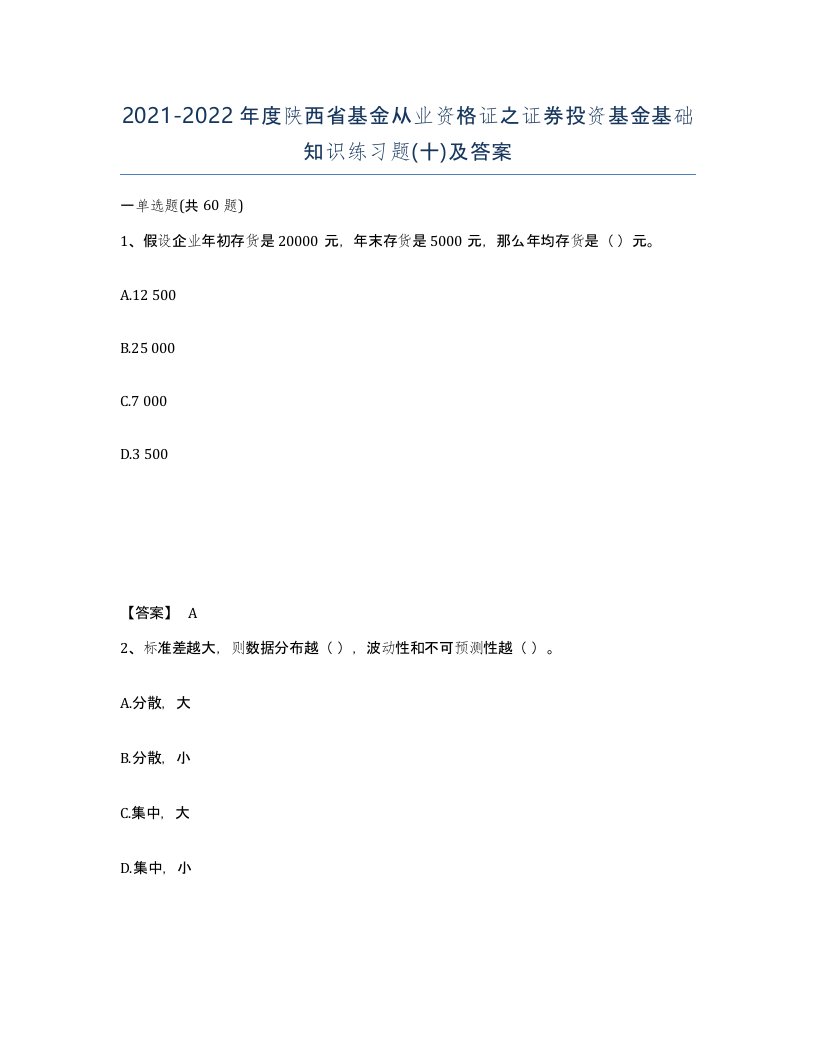 2021-2022年度陕西省基金从业资格证之证券投资基金基础知识练习题(十)及答案

一单选题(共 60 题)

1、假设企业年初存货是 20000 元，年末存货是 5000 元，那么年均存货是（）元。

A.12 500

B.25 000

C.7 000

D.3 500

【答案】 A

2、标准差越大，则数据分布越（），波动性和不可预测性越（）。

A.分散，大

B.分散，小

C.集中，大

D.集中，小